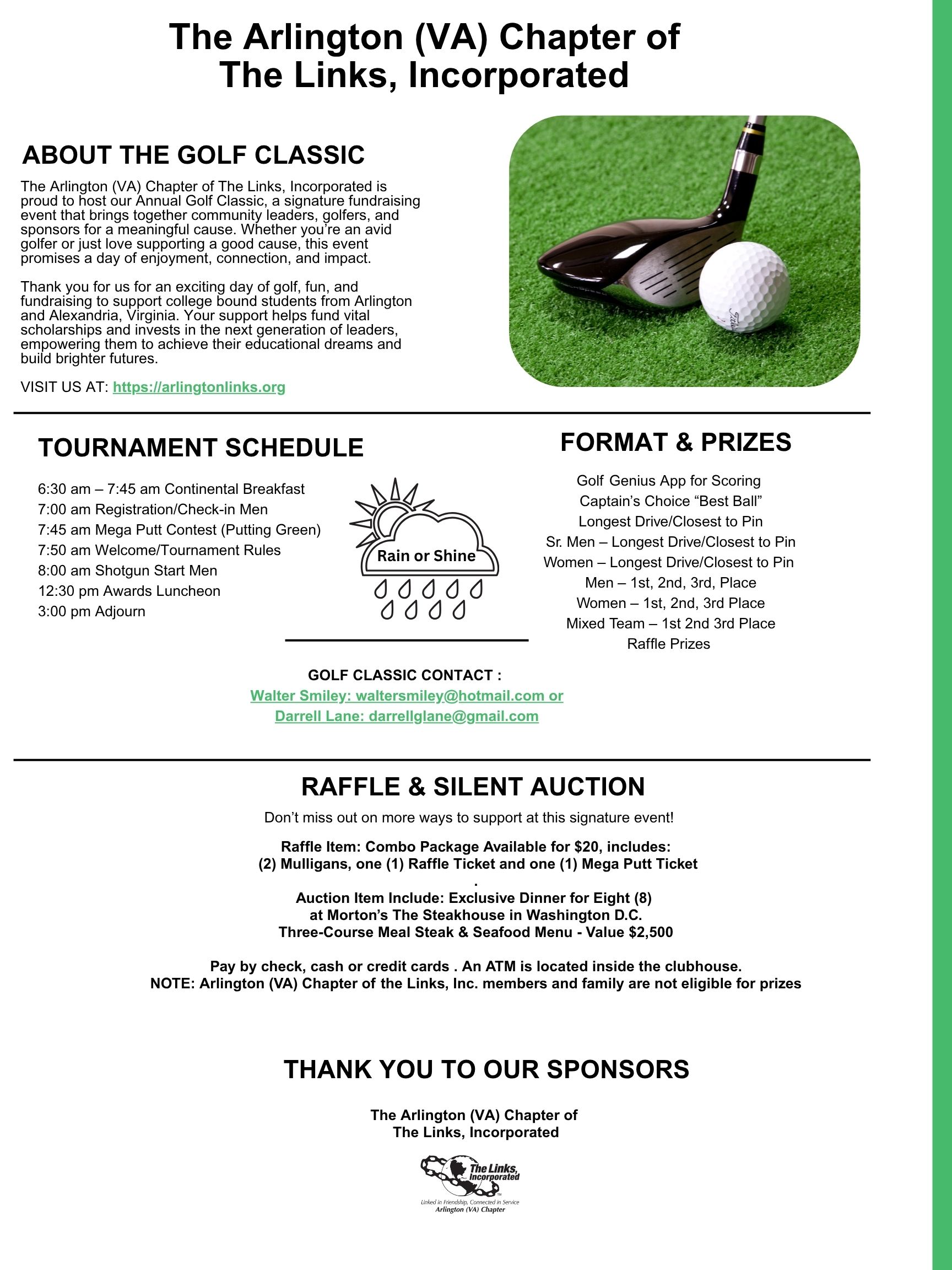 The Arlington (VA) Chapter of The Links, Incorporated

ABOUT THE GOLF CLASSIC

The Arlington (VA) Chapter of The Links, Incorporated is proud to host our Annual Golf Classic, a signature fundraising event that brings together community leaders, golfers, and sponsors for a meaningful cause. Whether you're an avid golfer or just love supporting a good cause, this event promises a day of enjoyment, connection, and impact.

Thank you for us for an exciting day of golf, fun, and fundraising to support college bound students from Arlington and Alexandria, Virginia. Your support helps fund vital scholarships and invests in the next generation of leaders, empowering them to achieve their educational dreams and build brighter futures.

VISIT US AT: https://arlingtonlinks.org

TOURNAMENT SCHEDULE

6:30 am – 7:45 am Continental Breakfast
7:00 am Registration/Check-in Men
7:45 am Mega Putt Contest (Putting Green)
7:50 am Welcome/Tournament Rules
8:00 am Shotgun Start Men
12:30 pm Awards Luncheon
3:00 pm Adjourn

Rain or Shine

FORMAT & PRIZES

Golf Genius App for Scoring
Captain's Choice "Best Ball"
Longest Drive/Closest to Pin
Sr. Men – Longest Drive/Closest to Pin
Women – Longest Drive/Closest to Pin
Men – 1st, 2nd, 3rd, Place
Women – 1st, 2nd, 3rd Place
Mixed Team – 1st 2nd 3rd Place
Raffle Prizes

GOLF CLASSIC CONTACT :
Walter Smiley: waltersmiley@hotmail.com or
Darrell Lane: darrellglane@gmail.com

RAFFLE & SILENT AUCTION

Don't miss out on more ways to support at this signature event!

Raffle Item: Combo Package Available for $20, includes:
(2) Mulligans, one (1) Raffle Ticket and one (1) Mega Putt Ticket
.
Auction Item Include: Exclusive Dinner for Eight (8)
at Morton's The Steakhouse in Washington D.C.
Three-Course Meal Steak & Seafood Menu - Value $2,500

Pay by check, cash or credit cards . An ATM is located inside the clubhouse.
NOTE: Arlington (VA) Chapter of the Links, Inc. members and family are not eligible for prizes

THANK YOU TO OUR SPONSORS

The Arlington (VA) Chapter of
The Links, Incorporated

The Links, Incorporated
Linked in Friendship, Connected in Service
Arlington (VA) Chapter